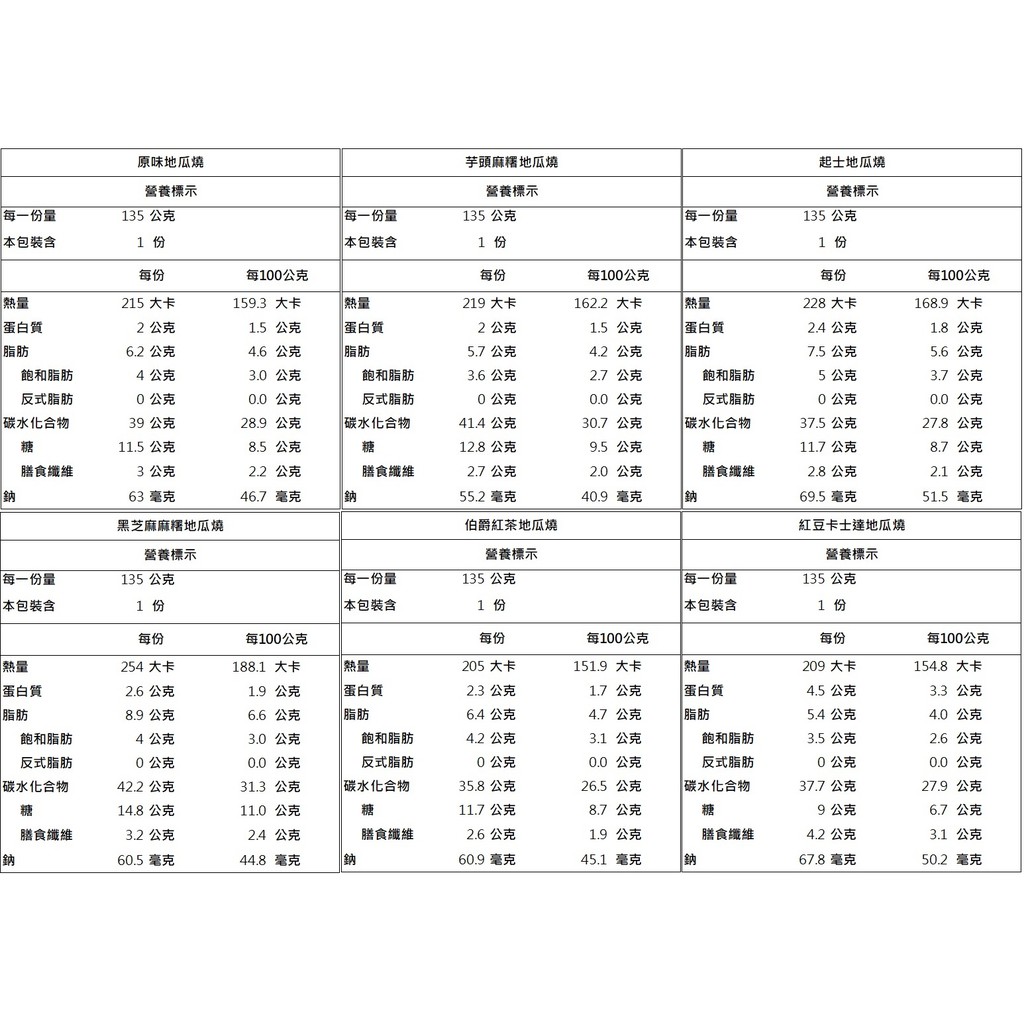 原味地瓜燒

營養標示

| 每一份量 | 135 公克 | |
|---|---|---|
| 本包裝含 | 1 份 | |
| | 每份 | 每100公克 |
| 熱量 | 215 大卡 | 159.3 大卡 |
| 蛋白質 | 2 公克 | 1.5 公克 |
| 脂肪 | 6.2 公克 | 4.6 公克 |
| 飽和脂肪 | 4 公克 | 3.0 公克 |
| 反式脂肪 | 0 公克 | 0.0 公克 |
| 碳水化合物 | 39 公克 | 28.9 公克 |
| 糖 | 11.5 公克 | 8.5 公克 |
| 膳食纖維 | 3 公克 | 2.2 公克 |
| 鈉 | 63 毫克 | 46.7 毫克 |

芋頭麻糬地瓜燒

營養標示

| 每一份量 | 135 公克 | |
|---|---|---|
| 本包裝含 | 1 份 | |
| | 每份 | 每100公克 |
| 熱量 | 219 大卡 | 162.2 大卡 |
| 蛋白質 | 2 公克 | 1.5 公克 |
| 脂肪 | 5.7 公克 | 4.2 公克 |
| 飽和脂肪 | 3.6 公克 | 2.7 公克 |
| 反式脂肪 | 0 公克 | 0.0 公克 |
| 碳水化合物 | 41.4 公克 | 30.7 公克 |
| 糖 | 12.8 公克 | 9.5 公克 |
| 膳食纖維 | 2.7 公克 | 2.0 公克 |
| 鈉 | 55.2 毫克 | 40.9 毫克 |

起士地瓜燒

營養標示

| 每一份量 | 135 公克 | |
|---|---|---|
| 本包裝含 | 1 份 | |
| | 每份 | 每100公克 |
| 熱量 | 228 大卡 | 168.9 大卡 |
| 蛋白質 | 2.4 公克 | 1.8 公克 |
| 脂肪 | 7.5 公克 | 5.6 公克 |
| 飽和脂肪 | 5 公克 | 3.7 公克 |
| 反式脂肪 | 0 公克 | 0.0 公克 |
| 碳水化合物 | 37.5 公克 | 27.8 公克 |
| 糖 | 11.7 公克 | 8.7 公克 |
| 膳食纖維 | 2.8 公克 | 2.1 公克 |
| 鈉 | 69.5 毫克 | 51.5 毫克 |

黑芝麻麻糬地瓜燒

營養標示

| 每一份量 | 135 公克 | |
|---|---|---|
| 本包裝含 | 1 份 | |
| | 每份 | 每100公克 |
| 熱量 | 254 大卡 | 188.1 大卡 |
| 蛋白質 | 2.6 公克 | 1.9 公克 |
| 脂肪 | 8.9 公克 | 6.6 公克 |
| 飽和脂肪 | 4 公克 | 3.0 公克 |
| 反式脂肪 | 0 公克 | 0.0 公克 |
| 碳水化合物 | 42.2 公克 | 31.3 公克 |
| 糖 | 14.8 公克 | 11.0 公克 |
| 膳食纖維 | 3.2 公克 | 2.4 公克 |
| 鈉 | 60.5 毫克 | 44.8 毫克 |

伯爵紅茶地瓜燒

營養標示

| 每一份量 | 135 公克 | |
|---|---|---|
| 本包裝含 | 1 份 | |
| | 每份 | 每100公克 |
| 熱量 | 205 大卡 | 151.9 大卡 |
| 蛋白質 | 2.3 公克 | 1.7 公克 |
| 脂肪 | 6.4 公克 | 4.7 公克 |
| 飽和脂肪 | 4.2 公克 | 3.1 公克 |
| 反式脂肪 | 0 公克 | 0.0 公克 |
| 碳水化合物 | 35.8 公克 | 26.5 公克 |
| 糖 | 11.7 公克 | 8.7 公克 |
| 膳食纖維 | 2.6 公克 | 1.9 公克 |
| 鈉 | 60.9 毫克 | 45.1 毫克 |

紅豆卡士達地瓜燒

營養標示

| 每一份量 | 135 公克 | |
|---|---|---|
| 本包裝含 | 1 份 | |
| | 每份 | 每100公克 |
| 熱量 | 209 大卡 | 154.8 大卡 |
| 蛋白質 | 4.5 公克 | 3.3 公克 |
| 脂肪 | 5.4 公克 | 4.0 公克 |
| 飽和脂肪 | 3.5 公克 | 2.6 公克 |
| 反式脂肪 | 0 公克 | 0.0 公克 |
| 碳水化合物 | 37.7 公克 | 27.9 公克 |
| 糖 | 9 公克 | 6.7 公克 |
| 膳食纖維 | 4.2 公克 | 3.1 公克 |
| 鈉 | 67.8 毫克 | 50.2 毫克 |